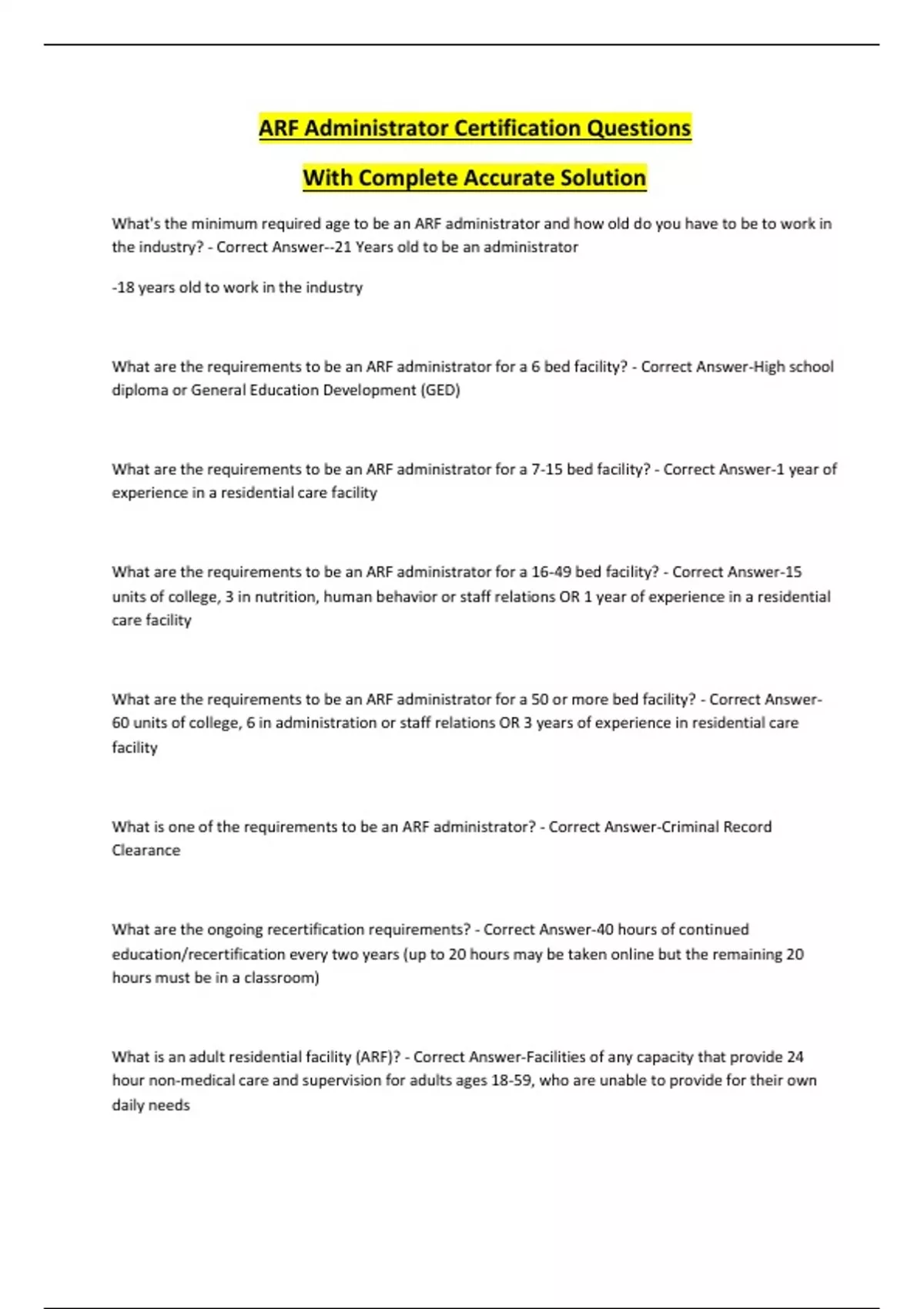 ARF Administrator Certification Questions

With Complete Accurate Solution

What's the minimum required age to be an ARF administrator and how old do you have to be to work in the industry? - Correct Answer--21 Years old to be an administrator

-18 years old to work in the industry

What are the requirements to be an ARF administrator for a 6 bed facility? - Correct Answer-High school diploma or General Education Development (GED)

What are the requirements to be an ARF administrator for a 7-15 bed facility? - Correct Answer-1 year of experience in a residential care facility

What are the requirements to be an ARF administrator for a 16-49 bed facility? - Correct Answer-15 units of college, 3 in nutrition, human behavior or staff relations OR 1 year of experience in a residential care facility

What are the requirements to be an ARF administrator for a 50 or more bed facility? - Correct Answer-60 units of college, 6 in administration or staff relations OR 3 years of experience in residential care facility

What is one of the requirements to be an ARF administrator? - Correct Answer-Criminal Record Clearance

What are the ongoing recertification requirements? - Correct Answer-40 hours of continued education/recertification every two years (up to 20 hours may be taken online but the remaining 20 hours must be in a classroom)

What is an adult residential facility (ARF)? - Correct Answer-Facilities of any capacity that provide 24 hour non-medical care and supervision for adults ages 18-59, who are unable to provide for their own daily needs